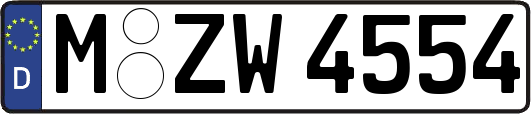 D

M ZW 4554